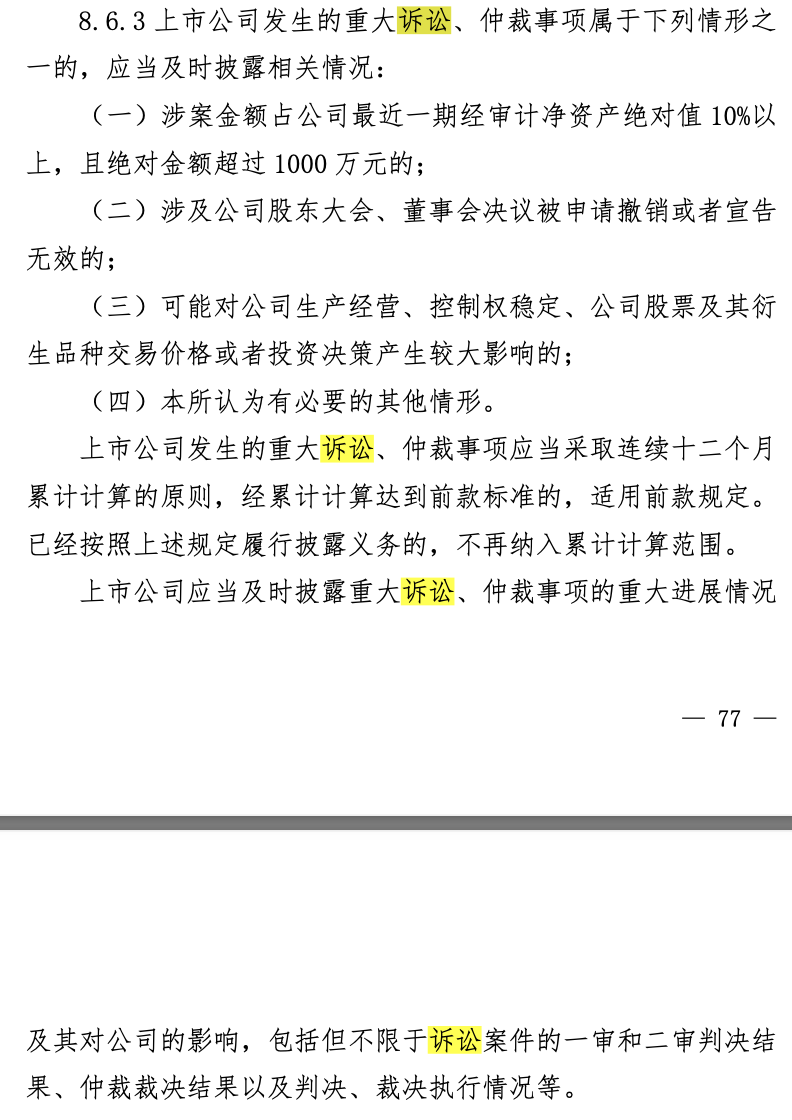 8.6.3 上市公司发生的重大诉讼、仲裁事项属于下列情形之一的，应当及时披露相关情况：

（一）涉案金额占公司最近一期经审计净资产绝对值 10%以上，且绝对金额超过 1000 万元的；

（二）涉及公司股东大会、董事会决议被申请撤销或者宣告无效的；

（三）可能对公司生产经营、控制权稳定、公司股票及其衍生品种交易价格或者投资决策产生较大影响的；

（四）本所认为有必要的其他情形。

上市公司发生的重大诉讼、仲裁事项应当采取连续十二个月累计计算的原则，经累计计算达到前款标准的，适用前款规定。已经按照上述规定履行披露义务的，不再纳入累计计算范围。

上市公司应当及时披露重大诉讼、仲裁事项的重大进展情况

— 77 —

及其对公司的影响，包括但不限于诉讼案件的一审和二审判决结果、仲裁裁决结果以及判决、裁决执行情况等。